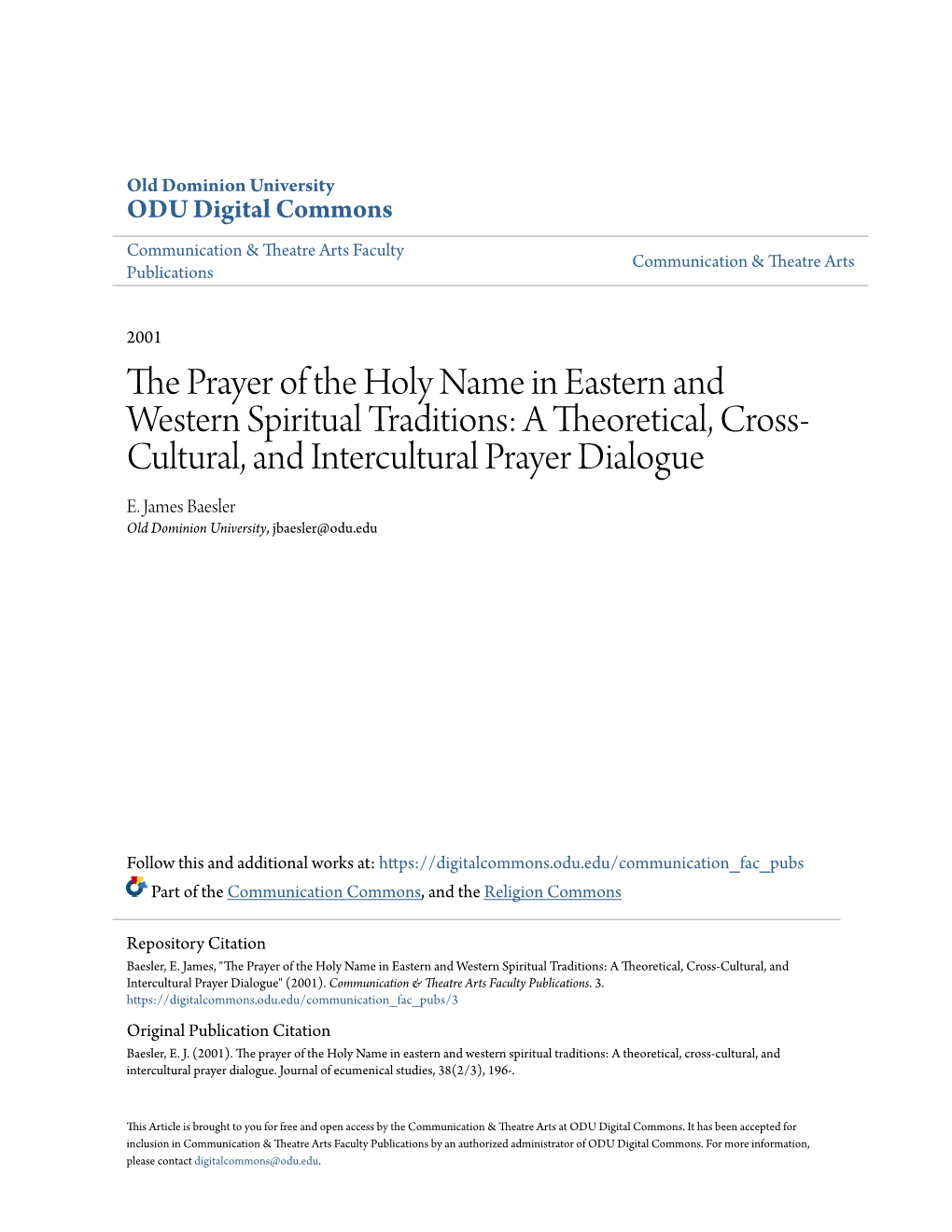 Old Dominion University
ODU Digital Commons

Communication & Theatre Arts Faculty Publications

Communication & Theatre Arts

2001

The Prayer of the Holy Name in Eastern and Western Spiritual Traditions: A Theoretical, Cross-Cultural, and Intercultural Prayer Dialogue

E. James Baesler
Old Dominion University, jbaesler@odu.edu

Follow this and additional works at: https://digitalcommons.odu.edu/communication_fac_pubs

Part of the Communication Commons, and the Religion Commons

Repository Citation
Baesler, E. James, "The Prayer of the Holy Name in Eastern and Western Spiritual Traditions: A Theoretical, Cross-Cultural, and Intercultural Prayer Dialogue" (2001). Communication & Theatre Arts Faculty Publications. 3.
https://digitalcommons.odu.edu/communication_fac_pubs/3

Original Publication Citation
Baesler, E. J. (2001). The prayer of the Holy Name in eastern and western spiritual traditions: A theoretical, cross-cultural, and intercultural prayer dialogue. Journal of ecumenical studies, 38(2/3), 196-.

This Article is brought to you for free and open access by the Communication & Theatre Arts at ODU Digital Commons. It has been accepted for inclusion in Communication & Theatre Arts Faculty Publications by an authorized administrator of ODU Digital Commons. For more information, please contact digitalcommons@odu.edu.